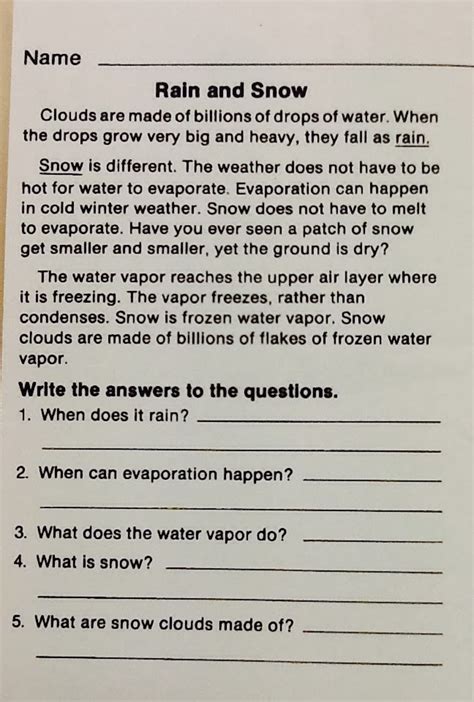 Name ____

Rain and Snow

Clouds are made of billions of drops of water. When the drops grow very big and heavy, they fall as rain.

Snow is different. The weather does not have to be hot for water to evaporate. Evaporation can happen in cold winter weather. Snow does not have to melt to evaporate. Have you ever seen a patch of snow get smaller and smaller, yet the ground is dry?

The water vapor reaches the upper air layer where it is freezing. The vapor freezes, rather than condenses. Snow is frozen water vapor. Snow clouds are made of billions of flakes of frozen water vapor.

Write the answers to the questions.

1. When does it rain? ____

____

2. When can evaporation happen? ____

____

3. What does the water vapor do? ____

4. What is snow? ____

____

5. What are snow clouds made of? ____

____